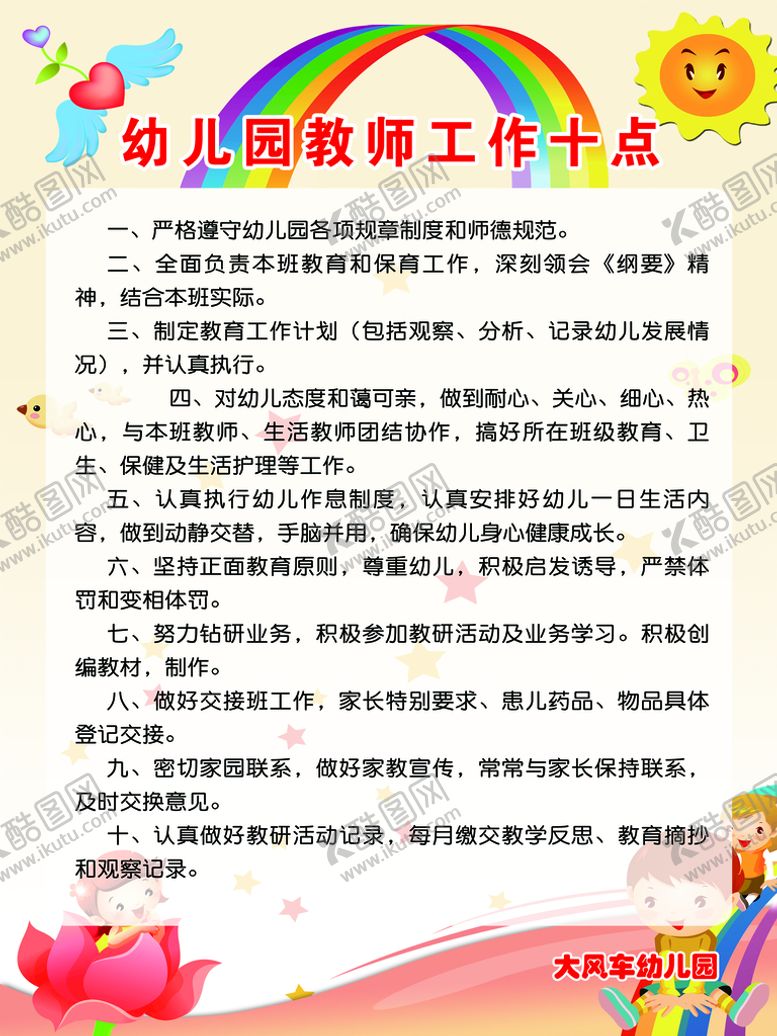 幼儿园教师工作十点

一、严格遵守幼儿园各项规章制度和师德规范。

二、全面负责本班教育和保育工作，深刻领会《纲要》精神，结合本班实际。

三、制定教育工作计划（包括观察、分析、记录幼儿发展情况），并认真执行。

四、对幼儿态度和蔼可亲，做到耐心、关心、细心、热心，与本班教师、生活教师团结协作，搞好所在班级教育、卫生、保健及生活护理等工作。

五、认真执行幼儿作息制度，认真安排好幼儿一日生活内容，做到动静交替，手脑并用，确保幼儿身心健康成长。

六、坚持正面教育原则，尊重幼儿，积极启发诱导，严禁体罚和变相体罚。

七、努力钻研业务，积极参加教研活动及业务学习。积极创编教材，制作。

八、做好交接班工作，家长特别要求、患儿药品、物品具体登记交接。

九、密切家园联系，做好家教宣传，常常与家长保持联系，及时交换意见。

十、认真做好教研活动记录，每月缴交教学反思、教育摘抄和观察记录。

大风车幼儿园

酷图网 www.ikutu.com